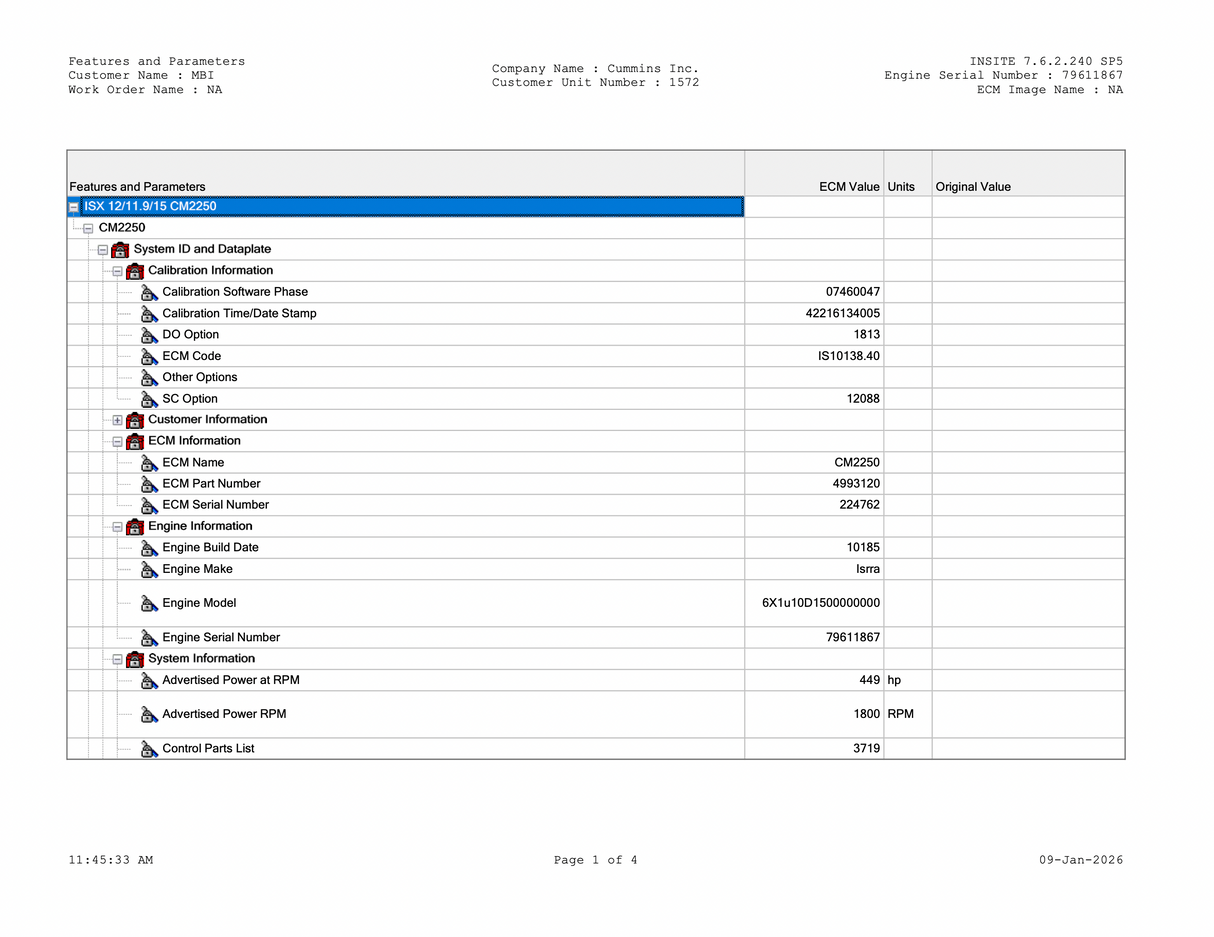 Features and Parameters
Customer Name : MBI
Work Order Name : NA

Company Name : Cummins Inc.
Customer Unit Number : 1572

INSITE 7.6.2.240 SP5
Engine Serial Number : 79611867
ECM Image Name : NA

| Features and Parameters | ECM Value | Units | Original Value |
|---|---|---|---|
| ISX 12/11.9/15 CM2250 | | | |
| CM2250 | | | |
| System ID and Dataplate | | | |
| Calibration Information | | | |
| Calibration Software Phase | 07460047 | | |
| Calibration Time/Date Stamp | 42216134005 | | |
| DO Option | 1813 | | |
| ECM Code | IS10138.40 | | |
| Other Options | | | |
| SC Option | 12088 | | |
| Customer Information | | | |
| ECM Information | | | |
| ECM Name | CM2250 | | |
| ECM Part Number | 4993120 | | |
| ECM Serial Number | 224762 | | |
| Engine Information | | | |
| Engine Build Date | 10185 | | |
| Engine Make | Isrra | | |
| Engine Model | 6X1u10D1500000000 | | |
| Engine Serial Number | 79611867 | | |
| System Information | | | |
| Advertised Power at RPM | 449 | hp | |
| Advertised Power RPM | 1800 | RPM | |
| Control Parts List | 3719 | | |

11:45:33 AM
Page 1 of 4
09-Jan-2026